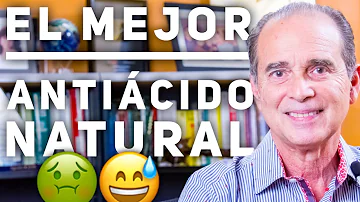 EL MEJOR
ANTIÁCIDO
NATURAL